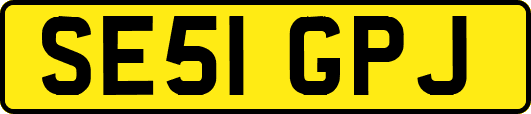 SE51 GPJ